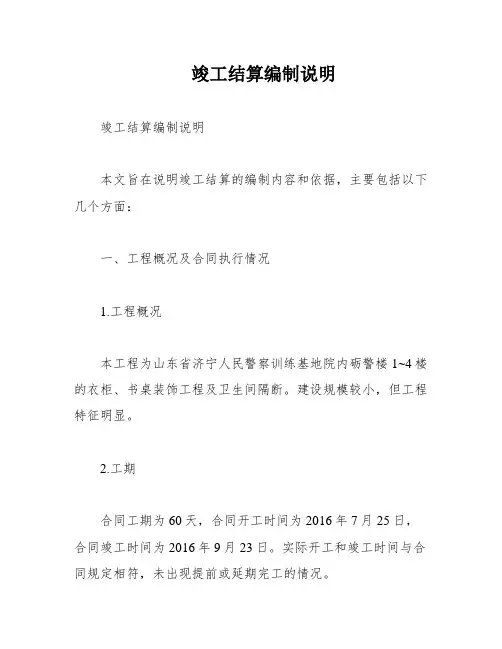 竣工结算编制说明

竣工结算编制说明

本文旨在说明竣工结算的编制内容和依据，主要包括以下几个方面：

一、工程概况及合同执行情况

1.工程概况

本工程为山东省济宁人民警察训练基地院内砺警楼 1~4 楼的衣柜、书桌装饰工程及卫生间隔断。建设规模较小，但工程特征明显。

2.工期

合同工期为 60 天，合同开工时间为 2016 年 7 月 25 日，合同竣工时间为 2016 年 9 月 23 日。实际开工和竣工时间与合同规定相符，未出现提前或延期完工的情况。